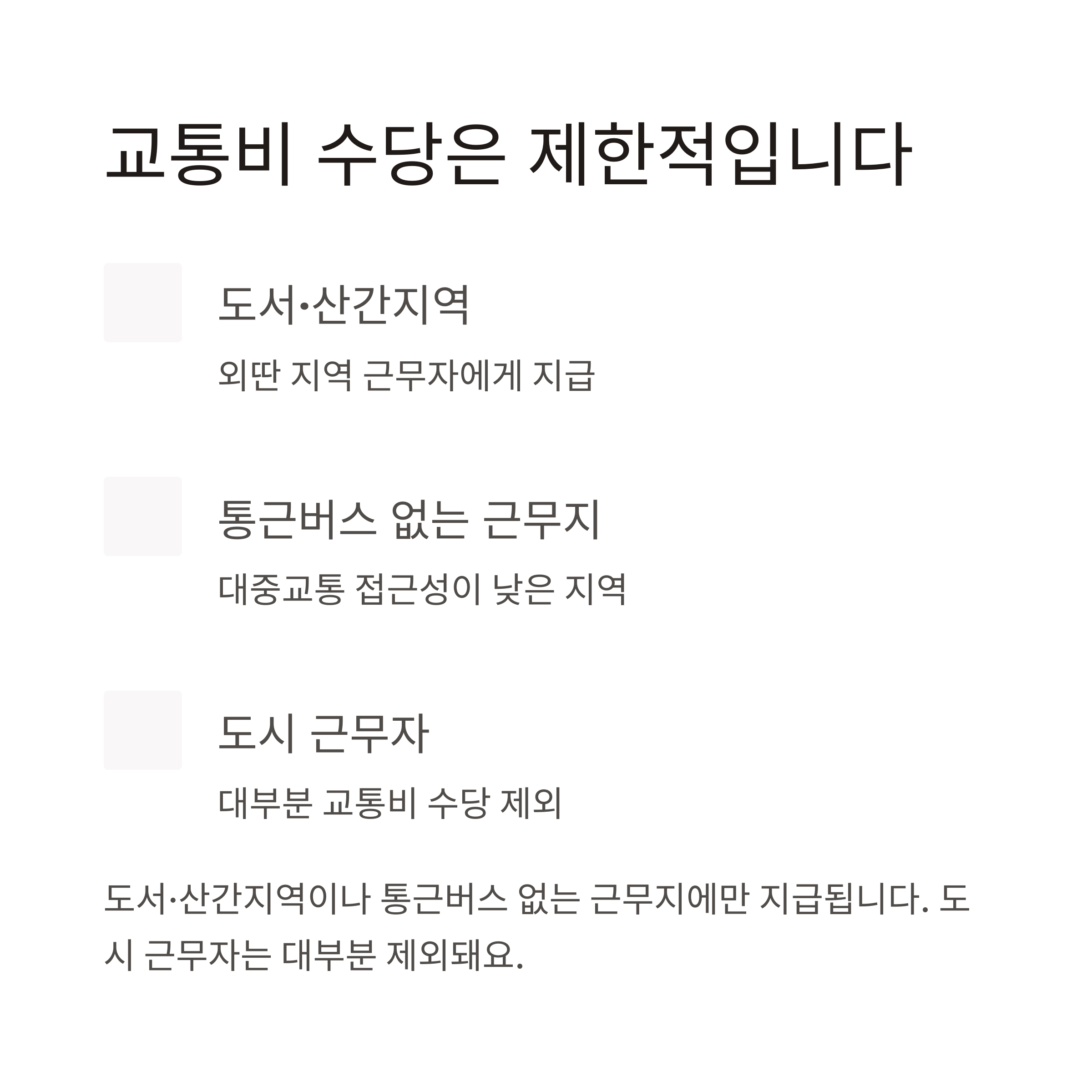 교통비 수당은 제한적입니다

도서·산간지역

외딴 지역 근무자에게 지급

통근버스 없는 근무지

대중교통 접근성이 낮은 지역

도시 근무자

대부분 교통비 수당 제외

도서·산간지역이나 통근버스 없는 근무지에만 지급됩니다. 도시 근무자는 대부분 제외돼요.